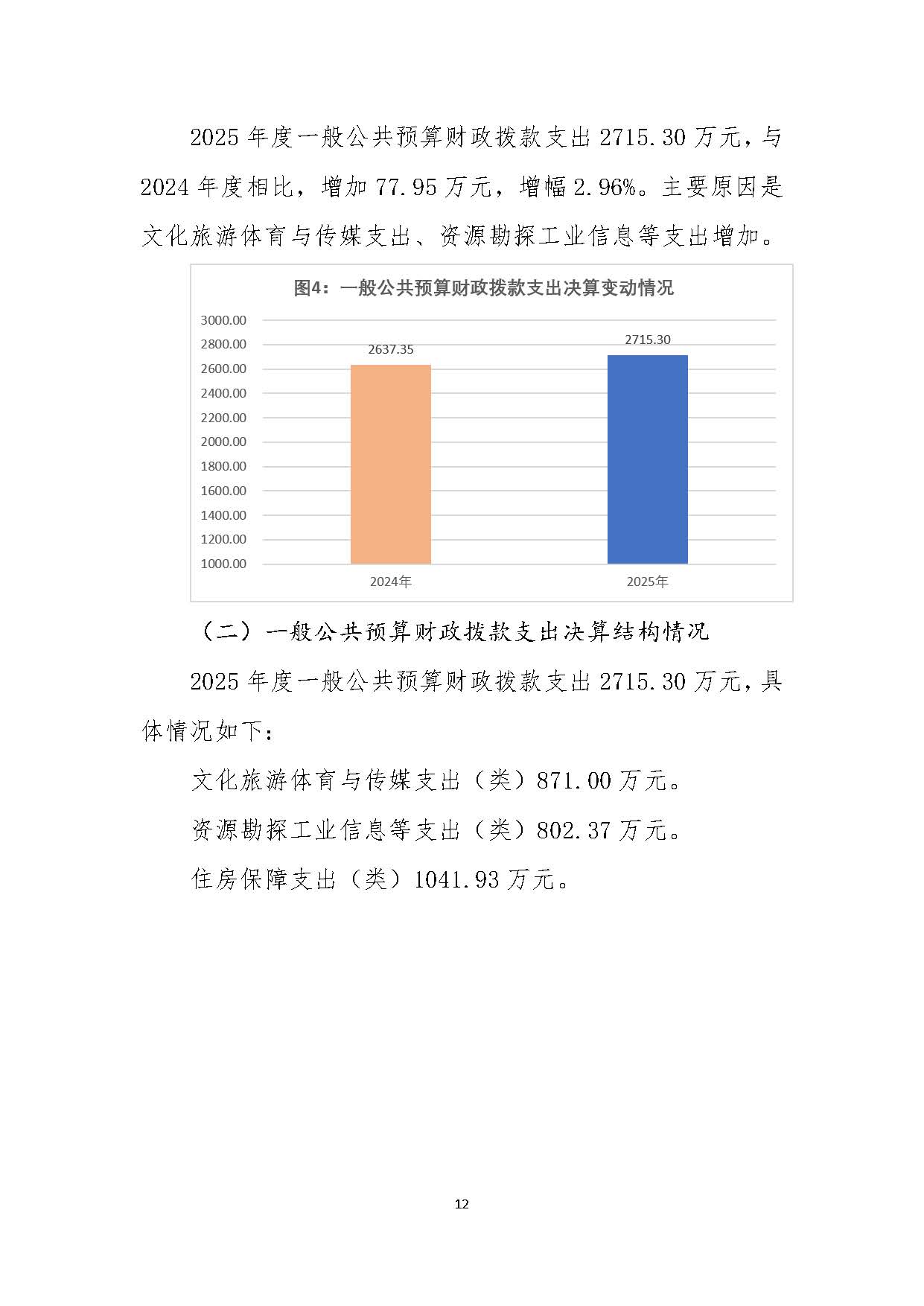 2025 年度一般公共预算财政拨款支出 2715.30 万元，与 2024 年度相比，增加 77.95 万元，增幅 2.96%。主要原因是文化旅游体育与传媒支出、资源勘探工业信息等支出增加。

图4：一般公共预算财政拨款支出决算变动情况

3000.00
2800.00
2600.00
2400.00
2200.00
2000.00
1800.00
1600.00
1400.00
1200.00
1000.00

2637.35
2715.30

2024年
2025年

（二）一般公共预算财政拨款支出决算结构情况

2025 年度一般公共预算财政拨款支出 2715.30 万元，具体情况如下：

文化旅游体育与传媒支出（类）871.00 万元。

资源勘探工业信息等支出（类）802.37 万元。

住房保障支出（类）1041.93 万元。

12